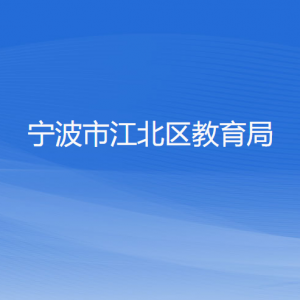 宁波市江北区教育局